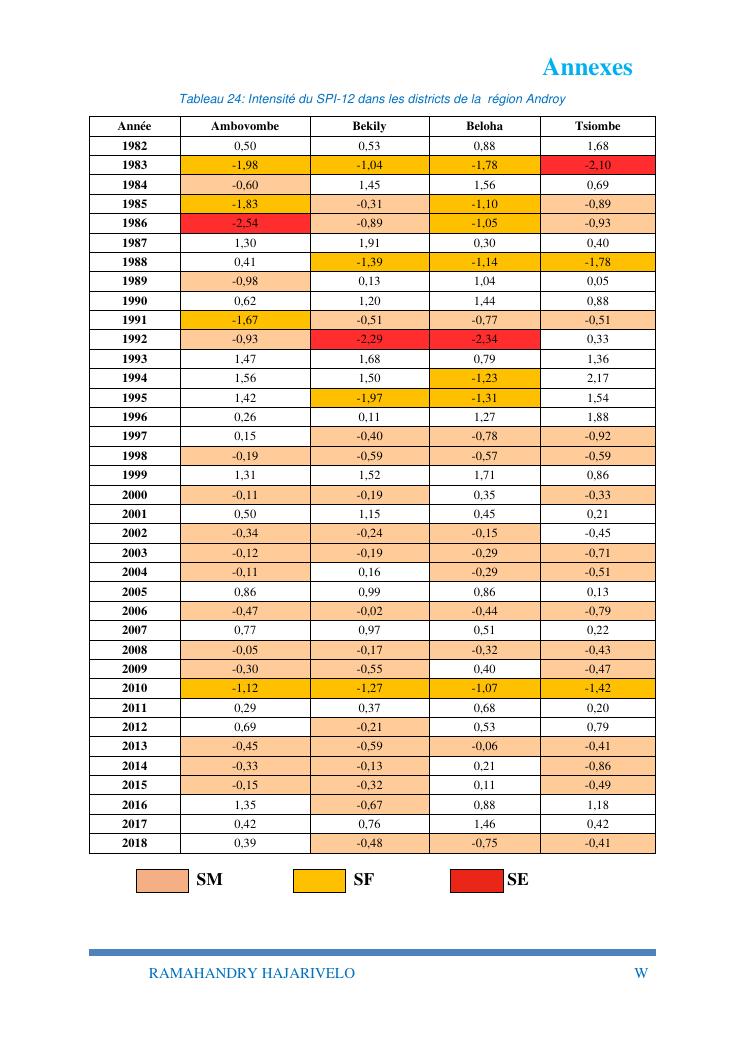 Annexes

Tableau 24: Intensité du SPI-12 dans les districts de la région Androy

| Année | Ambovombe | Bekily | Beloha | Tsiombe |
|---|---|---|---|---|
| 1982 | 0,50 | 0,53 | 0,88 | 1,68 |
| 1983 | -1,98 | -1,04 | -1,78 | -2,10 |
| 1984 | -0,60 | 1,45 | 1,56 | 0,69 |
| 1985 | -1,83 | -0,31 | -1,10 | -0,89 |
| 1986 | -2,54 | -0,89 | -1,05 | -0,93 |
| 1987 | 1,30 | 1,91 | 0,30 | 0,40 |
| 1988 | 0,41 | -1,39 | -1,14 | -1,78 |
| 1989 | -0,98 | 0,13 | 1,04 | 0,05 |
| 1990 | 0,62 | 1,20 | 1,44 | 0,88 |
| 1991 | -1,67 | -0,51 | -0,77 | -0,51 |
| 1992 | -0,93 | -2,29 | -2,34 | 0,33 |
| 1993 | 1,47 | 1,68 | 0,79 | 1,36 |
| 1994 | 1,56 | 1,50 | -1,23 | 2,17 |
| 1995 | 1,42 | -1,97 | -1,31 | 1,54 |
| 1996 | 0,26 | 0,11 | 1,27 | 1,88 |
| 1997 | 0,15 | -0,40 | -0,78 | -0,92 |
| 1998 | -0,19 | -0,59 | -0,57 | -0,59 |
| 1999 | 1,31 | 1,52 | 1,71 | 0,86 |
| 2000 | -0,11 | -0,19 | 0,35 | -0,33 |
| 2001 | 0,50 | 1,15 | 0,45 | 0,21 |
| 2002 | -0,34 | -0,24 | -0,15 | -0,45 |
| 2003 | -0,12 | -0,19 | -0,29 | -0,71 |
| 2004 | -0,11 | 0,16 | -0,29 | -0,51 |
| 2005 | 0,86 | 0,99 | 0,86 | 0,13 |
| 2006 | -0,47 | -0,02 | -0,44 | -0,79 |
| 2007 | 0,77 | 0,97 | 0,51 | 0,22 |
| 2008 | -0,05 | -0,17 | -0,32 | -0,43 |
| 2009 | -0,30 | -0,55 | 0,40 | -0,47 |
| 2010 | -1,12 | -1,27 | -1,07 | -1,42 |
| 2011 | 0,29 | 0,37 | 0,68 | 0,20 |
| 2012 | 0,69 | -0,21 | 0,53 | 0,79 |
| 2013 | -0,45 | -0,59 | -0,06 | -0,41 |
| 2014 | -0,33 | -0,13 | 0,21 | -0,86 |
| 2015 | -0,15 | -0,32 | 0,11 | -0,49 |
| 2016 | 1,35 | -0,67 | 0,88 | 1,18 |
| 2017 | 0,42 | 0,76 | 1,46 | 0,42 |
| 2018 | 0,39 | -0,48 | -0,75 | -0,41 |

SM SF SE

RAMAHANDRY HAJARIVELO W